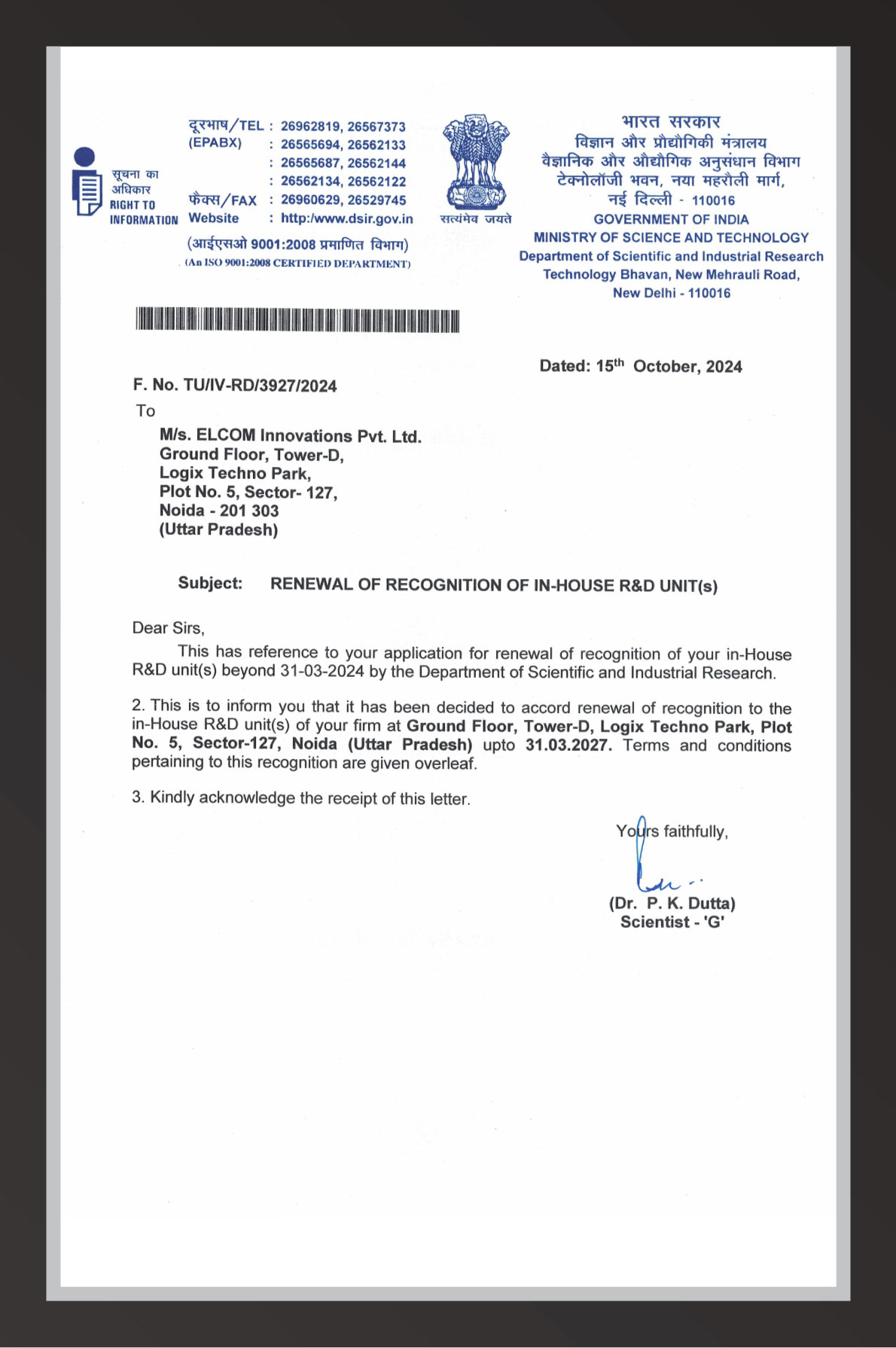 सूचना का अधिकार
RIGHT TO INFORMATION

दूरभाष/TEL : 26962819, 26567373
(EPABX) : 26565694, 26562133
: 26565687, 26562144
: 26562134, 26562122
फैक्स/FAX : 26960629, 26529745
Website : http:/www.dsir.gov.in

(आईएसओ 9001:2008 प्रमाणित विभाग)
(An ISO 9001:2008 CERTIFIED DEPARTMENT)

सत्यमेव जयते

भारत सरकार
विज्ञान और प्रौद्योगिकी मंत्रालय
वैज्ञानिक और औद्योगिक अनुसंधान विभाग
टेक्नोलॉजी भवन, नया महरौली मार्ग,
नई दिल्ली - 110016
GOVERNMENT OF INDIA
MINISTRY OF SCIENCE AND TECHNOLOGY
Department of Scientific and Industrial Research
Technology Bhavan, New Mehrauli Road,
New Delhi - 110016

Dated: 15$^{th}$ October, 2024

F. No. TU/IV-RD/3927/2024
To

M/s. ELCOM Innovations Pvt. Ltd.
Ground Floor, Tower-D,
Logix Techno Park,
Plot No. 5, Sector- 127,
Noida - 201 303
(Uttar Pradesh)

Subject: RENEWAL OF RECOGNITION OF IN-HOUSE R&D UNIT(s)

Dear Sirs,

This has reference to your application for renewal of recognition of your in-House R&D unit(s) beyond 31-03-2024 by the Department of Scientific and Industrial Research.

2. This is to inform you that it has been decided to accord renewal of recognition to the in-House R&D unit(s) of your firm at Ground Floor, Tower-D, Logix Techno Park, Plot No. 5, Sector-127, Noida (Uttar Pradesh) upto 31.03.2027. Terms and conditions pertaining to this recognition are given overleaf.

3. Kindly acknowledge the receipt of this letter.

Yours faithfully,

(Dr. P. K. Dutta)
Scientist - 'G'